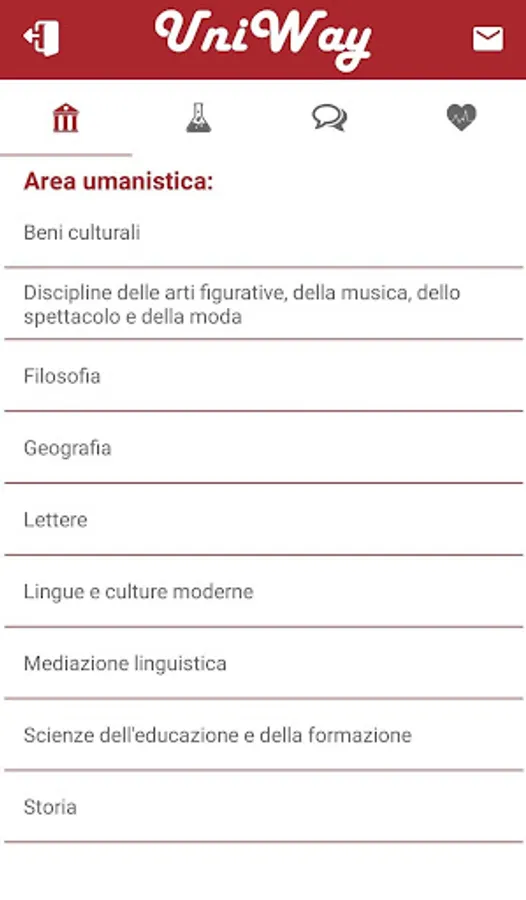 UniWay

Area umanistica:

Beni culturali

Discipline delle arti figurative, della musica, dello spettacolo e della moda

Filosofia

Geografia

Lettere

Lingue e culture moderne

Mediazione linguistica

Scienze dell'educazione e della formazione

Storia